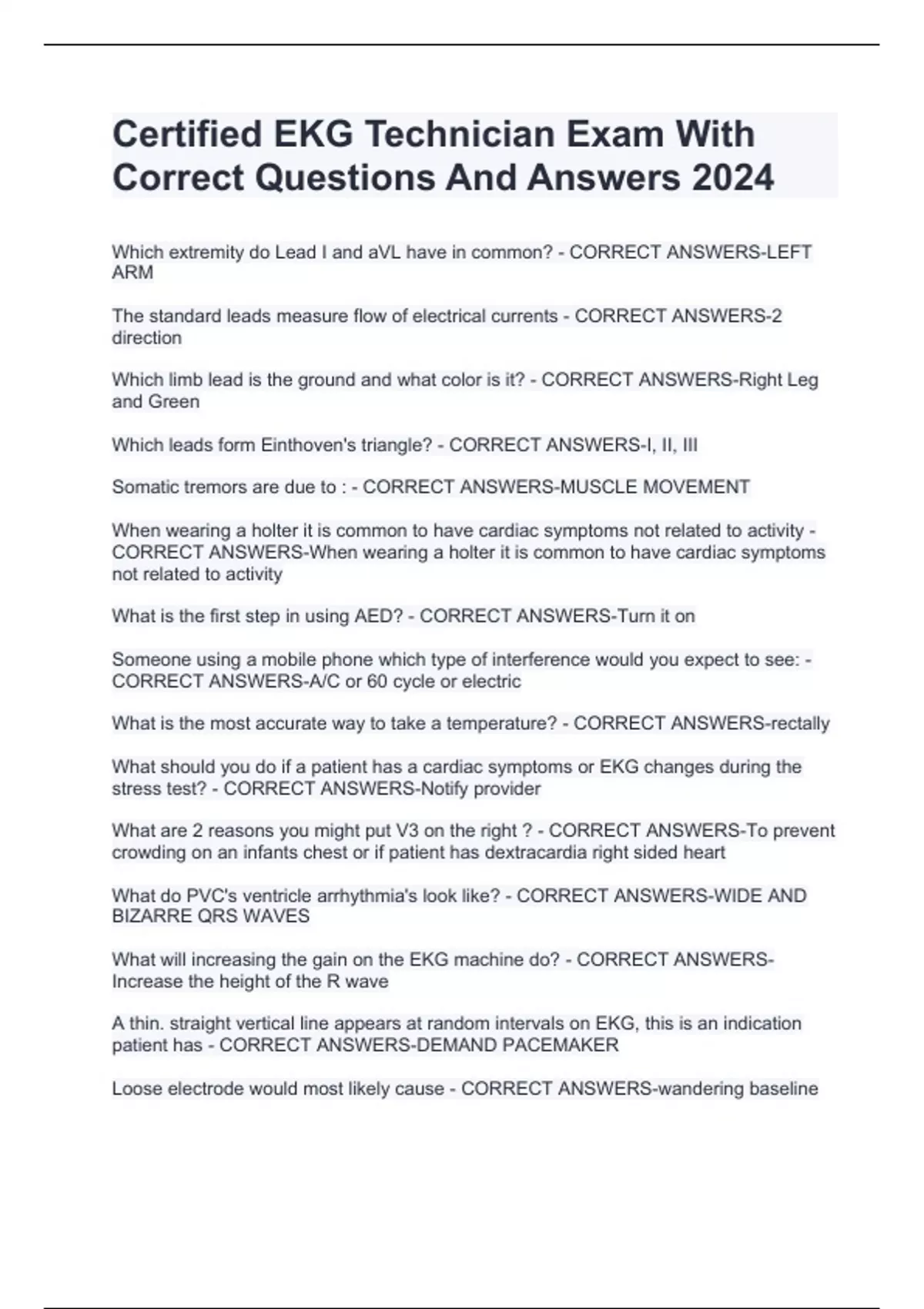 Certified EKG Technician Exam With Correct Questions And Answers 2024

Which extremity do Lead I and aVL have in common? - CORRECT ANSWERS-LEFT ARM

The standard leads measure flow of electrical currents - CORRECT ANSWERS-2 direction

Which limb lead is the ground and what color is it? - CORRECT ANSWERS-Right Leg and Green

Which leads form Einthoven's triangle? - CORRECT ANSWERS-I, II, III

Somatic tremors are due to : - CORRECT ANSWERS-MUSCLE MOVEMENT

When wearing a holter it is common to have cardiac symptoms not related to activity - CORRECT ANSWERS-When wearing a holter it is common to have cardiac symptoms not related to activity

What is the first step in using AED? - CORRECT ANSWERS-Turn it on

Someone using a mobile phone which type of interference would you expect to see: - CORRECT ANSWERS-A/C or 60 cycle or electric

What is the most accurate way to take a temperature? - CORRECT ANSWERS-rectally

What should you do if a patient has a cardiac symptoms or EKG changes during the stress test? - CORRECT ANSWERS-Notify provider

What are 2 reasons you might put V3 on the right ? - CORRECT ANSWERS-To prevent crowding on an infants chest or if patient has dextracardia right sided heart

What do PVC's ventricle arrhythmia's look like? - CORRECT ANSWERS-WIDE AND BIZARRE QRS WAVES

What will increasing the gain on the EKG machine do? - CORRECT ANSWERS-Increase the height of the R wave

A thin. straight vertical line appears at random intervals on EKG, this is an indication patient has - CORRECT ANSWERS-DEMAND PACEMAKER

Loose electrode would most likely cause - CORRECT ANSWERS-wandering baseline